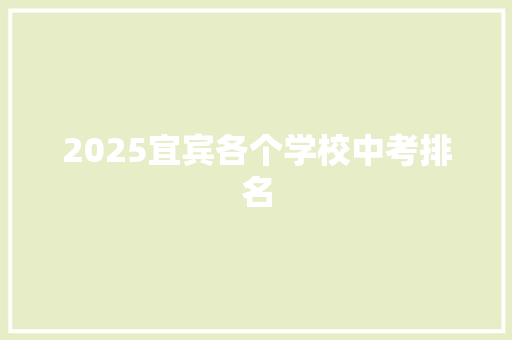 2025宜宾各个学校中考排名